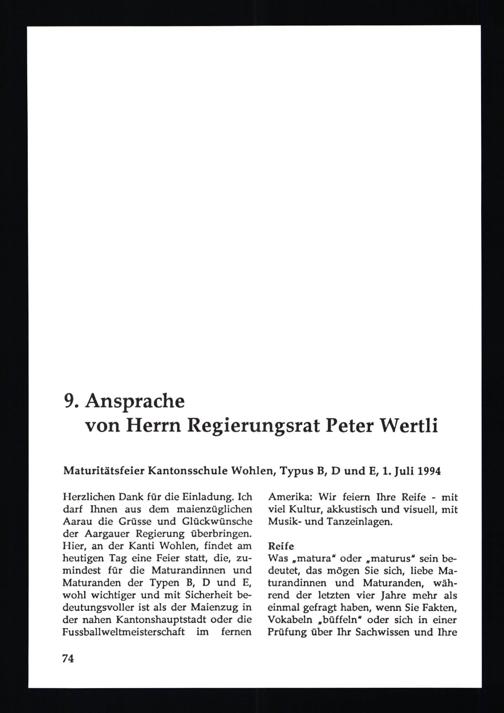 9. Ansprache
von Herrn Regierungsrat Peter Wertli

Maturitätsfeier Kantonsschule Wohlen, Typus B, D und E, 1. Juli 1994

Herzlichen Dank für die Einladung. Ich darf Ihnen aus dem maienzüglichen Aarau die Grüsse und Glückwünsche der Aargauer Regierung überbringen. Hier, an der Kanti Wohlen, findet am heutigen Tag eine Feier statt, die, zumindest für die Maturandinnen und Maturanden der Typen B, D und E, wohl wichtiger und mit Sicherheit bedeutungsvoller ist als der Maienzug in der nahen Kantonshauptstadt oder die Fussballweltmeisterschaft im fernen

Amerika: Wir feiern Ihre Reife - mit viel Kultur, akkustisch und visuell, mit Musik- und Tanzeinlagen.

Reife
Was „matura" oder „maturus" sein bedeutet, das mögen Sie sich, liebe Maturandinnen und Maturanden, während der letzten vier Jahre mehr als einmal gefragt haben, wenn Sie Fakten, Vokabeln „büffeln" oder sich in einer Prüfung über Ihr Sachwissen und Ihre

74